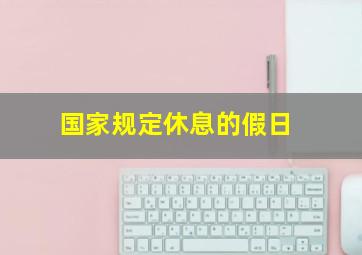 国家规定休息的假日